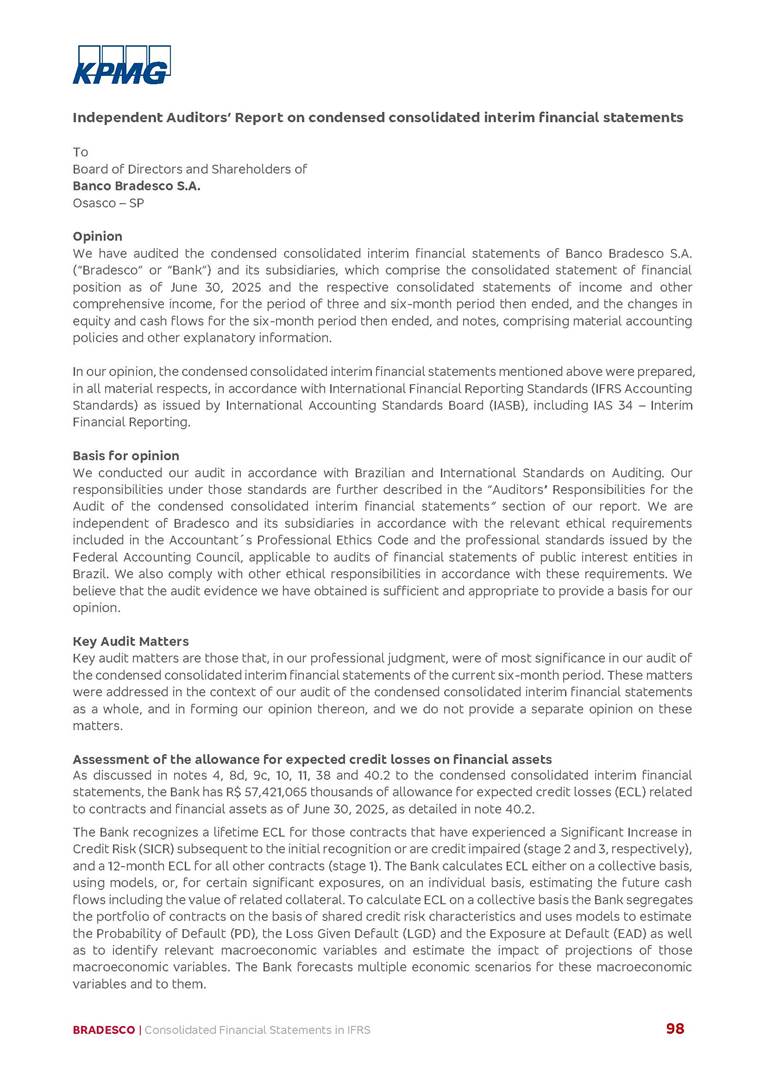 KPMG

Independent Auditors' Report on condensed consolidated interim financial statements

To
Board of Directors and Shareholders of
Banco Bradesco S.A.
Osasco – SP

Opinion
We have audited the condensed consolidated interim financial statements of Banco Bradesco S.A. ("Bradesco" or "Bank") and its subsidiaries, which comprise the consolidated statement of financial position as of June 30, 2025 and the respective consolidated statements of income and other comprehensive income, for the period of three and six-month period then ended, and the changes in equity and cash flows for the six-month period then ended, and notes, comprising material accounting policies and other explanatory information.

In our opinion, the condensed consolidated interim financial statements mentioned above were prepared, in all material respects, in accordance with International Financial Reporting Standards (IFRS Accounting Standards) as issued by International Accounting Standards Board (IASB), including IAS 34 – Interim Financial Reporting.

Basis for opinion
We conducted our audit in accordance with Brazilian and International Standards on Auditing. Our responsibilities under those standards are further described in the "Auditors' Responsibilities for the Audit of the condensed consolidated interim financial statements" section of our report. We are independent of Bradesco and its subsidiaries in accordance with the relevant ethical requirements included in the Accountant´s Professional Ethics Code and the professional standards issued by the Federal Accounting Council, applicable to audits of financial statements of public interest entities in Brazil. We also comply with other ethical responsibilities in accordance with these requirements. We believe that the audit evidence we have obtained is sufficient and appropriate to provide a basis for our opinion.

Key Audit Matters
Key audit matters are those that, in our professional judgment, were of most significance in our audit of the condensed consolidated interim financial statements of the current six-month period. These matters were addressed in the context of our audit of the condensed consolidated interim financial statements as a whole, and in forming our opinion thereon, and we do not provide a separate opinion on these matters.

Assessment of the allowance for expected credit losses on financial assets
As discussed in notes 4, 8d, 9c, 10, 11, 38 and 40.2 to the condensed consolidated interim financial statements, the Bank has R$ 57,421,065 thousands of allowance for expected credit losses (ECL) related to contracts and financial assets as of June 30, 2025, as detailed in note 40.2.

The Bank recognizes a lifetime ECL for those contracts that have experienced a Significant Increase in Credit Risk (SICR) subsequent to the initial recognition or are credit impaired (stage 2 and 3, respectively), and a 12-month ECL for all other contracts (stage 1). The Bank calculates ECL either on a collective basis, using models, or, for certain significant exposures, on an individual basis, estimating the future cash flows including the value of related collateral. To calculate ECL on a collective basis the Bank segregates the portfolio of contracts on the basis of shared credit risk characteristics and uses models to estimate the Probability of Default (PD), the Loss Given Default (LGD) and the Exposure at Default (EAD) as well as to identify relevant macroeconomic variables and estimate the impact of projections of those macroeconomic variables. The Bank forecasts multiple economic scenarios for these macroeconomic variables and to them.

BRADESCO | Consolidated Financial Statements in IFRS 98